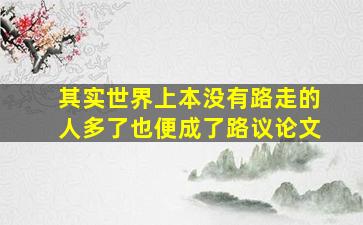 其实世界上本没有路走的人多了也便成了路议论文